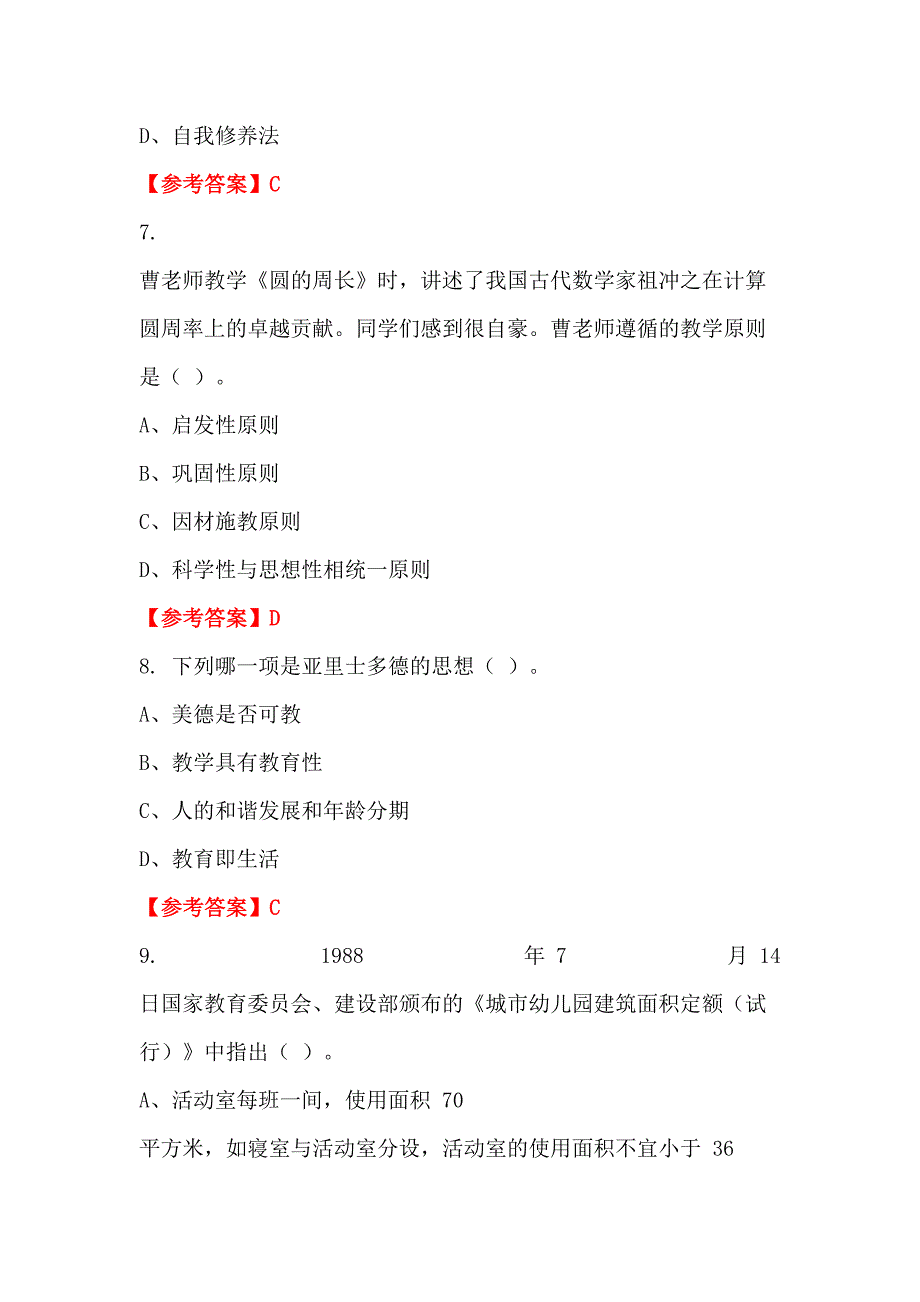 D、自我修养法

【参考答案】C

7.

曹老师教学《圆的周长》时，讲述了我国古代数学家祖冲之在计算圆周率上的卓越贡献。同学们感到很自豪。曹老师遵循的教学原则是（ ）。

A、启发性原则

B、巩固性原则

C、因材施教原则

D、科学性与思想性相统一原则

【参考答案】D

8. 下列哪一项是亚里士多德的思想（ ）。

A、美德是否可教

B、教学具有教育性

C、人的和谐发展和年龄分期

D、教育即生活

【参考答案】C

9. 1988 年 7 月 14 日国家教育委员会、建设部颁布的《城市幼儿园建筑面积定额（试行）》中指出（ ）。

A、活动室每班一间，使用面积 70 平方米，如寝室与活动室分设，活动室的使用面积不宜小于 36